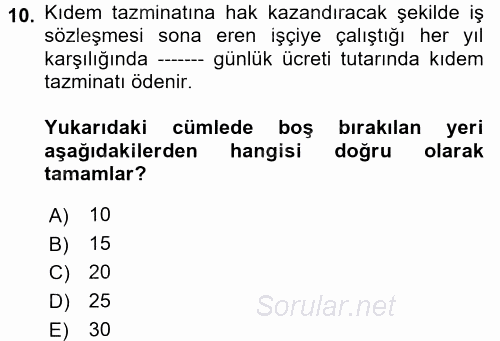 10. Kıdem tazminatına hak kazandıracak şekilde iş sözleşmesi sona eren işçiye çalıştığı her yıl karşılığında ------- günlük ücreti tutarında kıdem tazminatı ödenir.

Yukarıdaki cümlede boş bırakılan yeri aşağıdakilerden hangisi doğru olarak tamamlar?

A) 10
B) 15
C) 20
D) 25
E) 30

Sorular.net